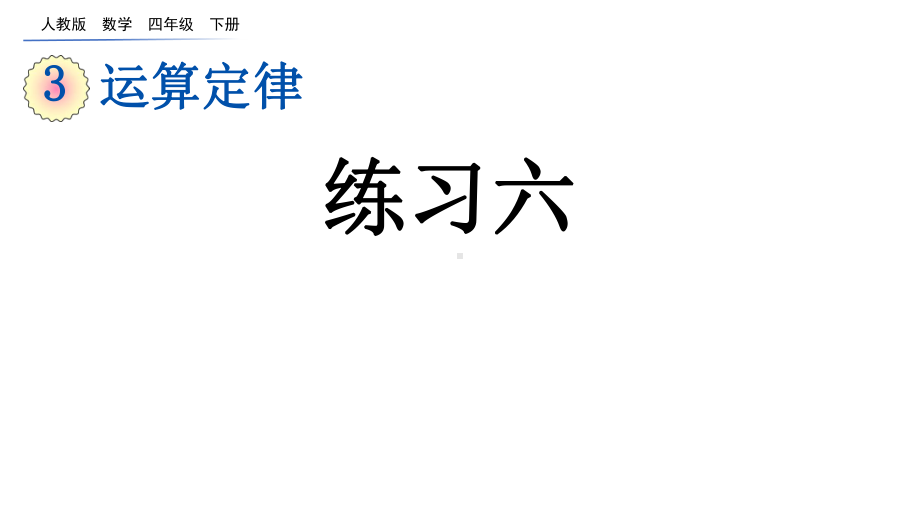 人教版 数学 四年级 下册

3 运算定律

练习六